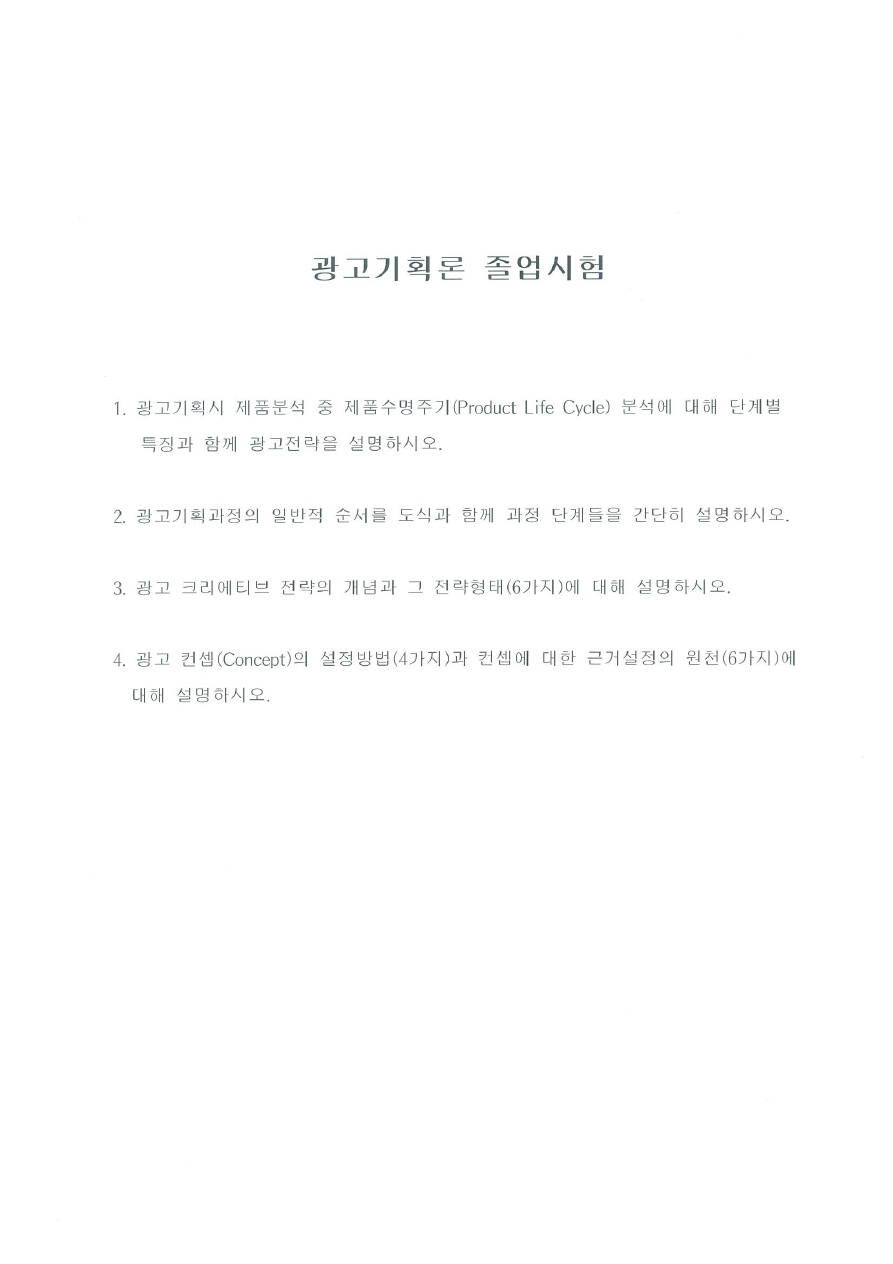 광고기획론 졸업시험

1. 광고기획시 제품분석 중 제품수명주기(Product Life Cycle) 분석에 대해 단계별 특징과 함께 광고전략을 설명하시오.

2. 광고기획과정의 일반적 순서를 도식과 함께 과정 단계들을 간단히 설명하시오.

3. 광고 크리에티브 전략의 개념과 그 전략형태(6가지)에 대해 설명하시오.

4. 광고 컨셉(Concept)의 설정방법(4가지)과 컨셉에 대한 근거설정의 원천(6가지)에 대해 설명하시오.